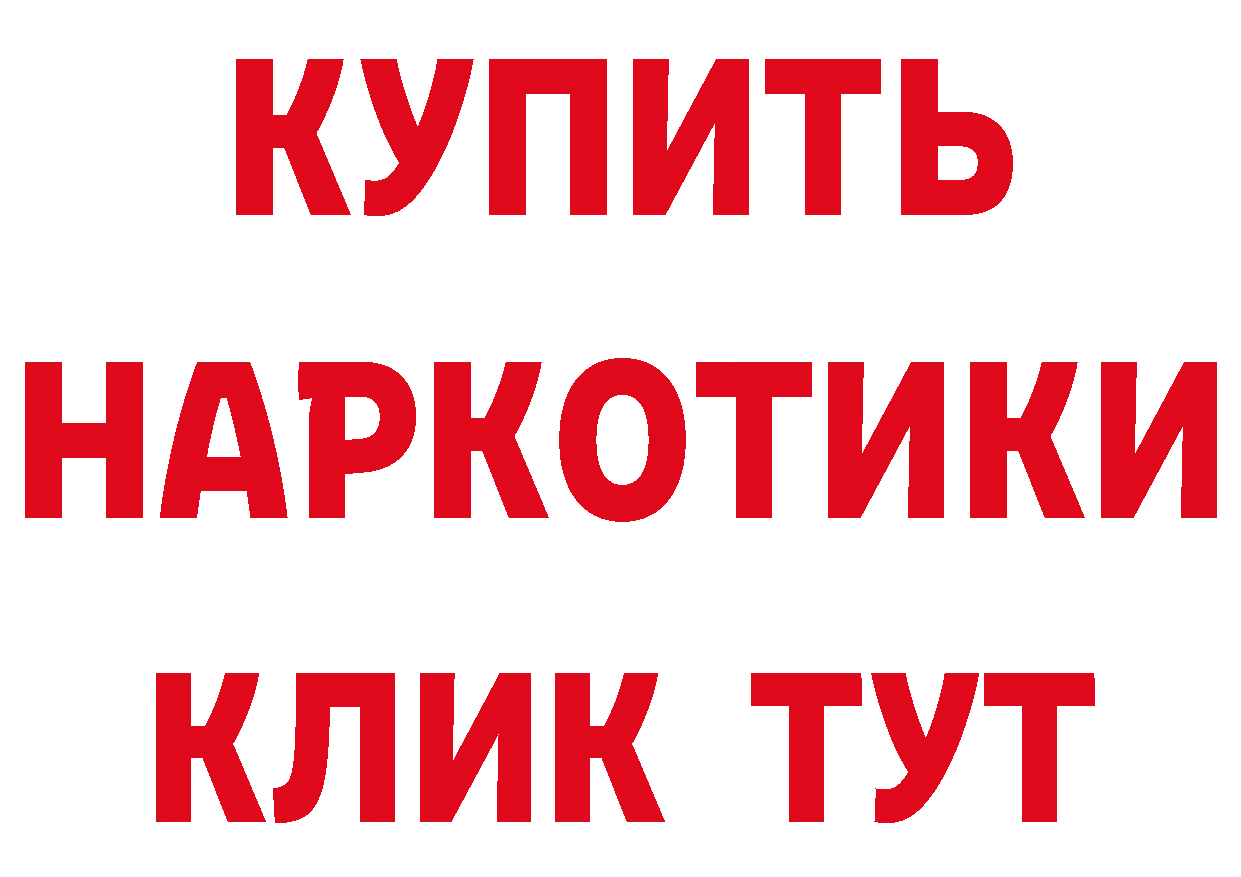 КУПИТЬ
НАРКОТИКИ
КЛИК ТУТ